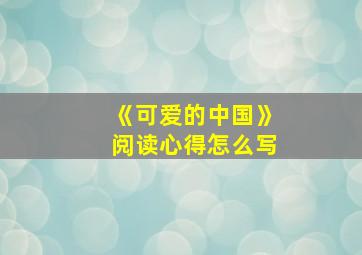 《可爱的中国》
阅读心得怎么写